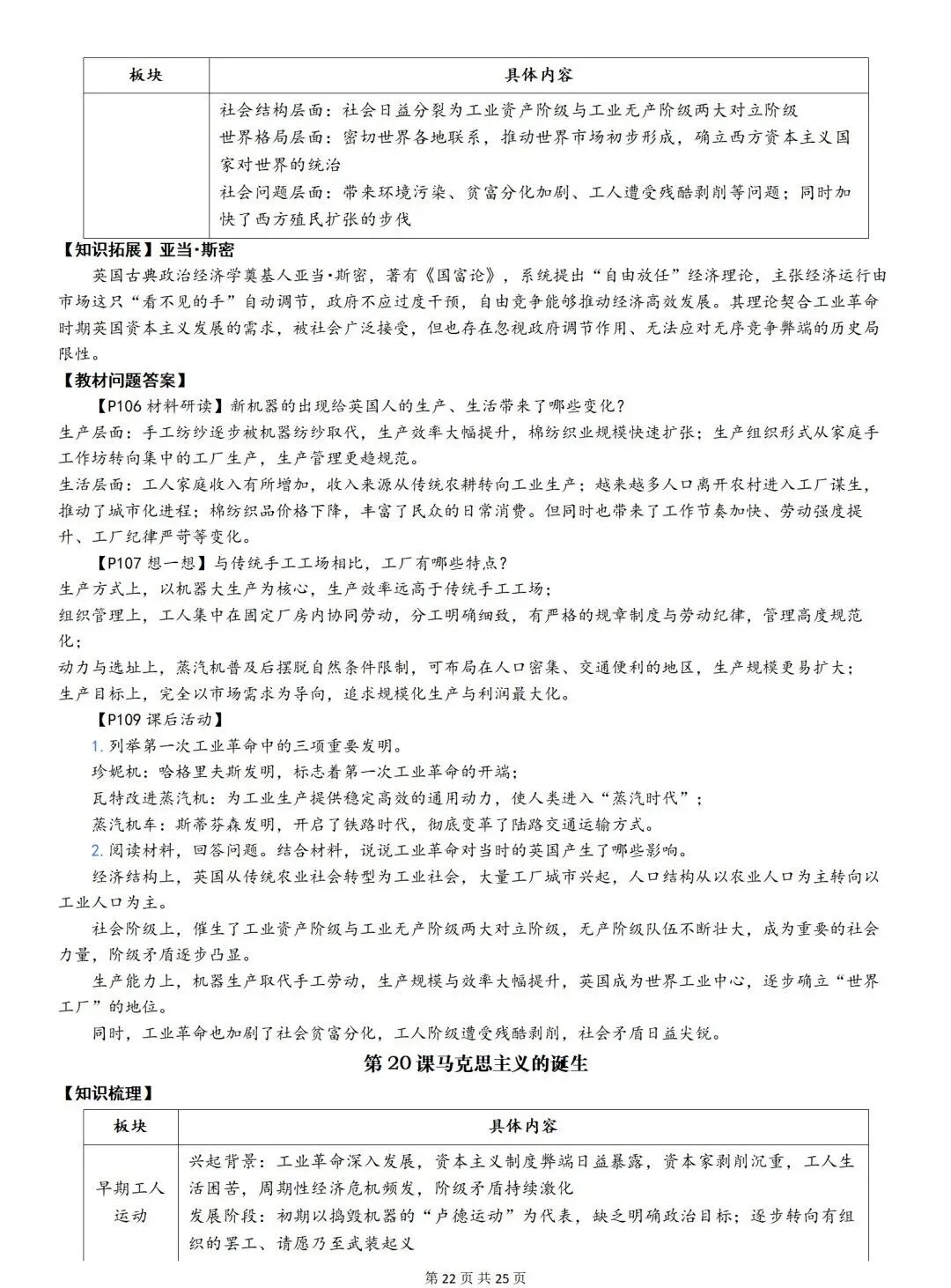 | 板块 | 具体内容 |
|---|---|
|  | 社会结构层面：社会日益分裂为工业资产阶级与工业无产阶级两大对立阶级 世界格局层面：密切世界各地联系，推动世界市场初步形成，确立西方资本主义国家对世界的统治 社会问题层面：带来环境污染、贫富分化加剧、工人遭受残酷剥削等问题；同时加快了西方殖民扩张的步伐 |

【知识拓展】亚当·斯密

英国古典政治经济学奠基人亚当·斯密，著有《国富论》，系统提出“自由放任”经济理论，主张经济运行由市场这只“看不见的手”自动调节，政府不应过度干预，自由竞争能够推动经济高效发展。其理论契合工业革命时期英国资本主义发展的需求，被社会广泛接受，但也存在忽视政府调节作用、无法应对无序竞争弊端的历史局限性。

【教材问题答案】

【P106材料研读】新机器的出现给英国人的生产、生活带来了哪些变化？

生产层面：手工纺纱逐步被机器纺纱取代，生产效率大幅提升，棉纺织业规模快速扩张；生产组织形式从家庭手工作坊转向集中的工厂生产，生产管理更趋规范。

生活层面：工人家庭收入有所增加，收入来源从传统农耕转向工业生产；越来越多人口离开农村进入工厂谋生，推动了城市化进程；棉纺织品价格下降，丰富了民众的日常消费。但同时也带来了工作节奏加快、劳动强度提升、工厂纪律严苛等变化。

【P107想一想】与传统手工工场相比，工厂有哪些特点？

生产方式上，以机器大生产为核心，生产效率远高于传统手工工场；

组织管理上，工人集中在固定厂房内协同劳动，分工明确细致，有严格的规章制度与劳动纪律，管理高度规范化；

动力与选址上，蒸汽机普及后摆脱自然条件限制，可布局在人口密集、交通便利的地区，生产规模更易扩大；

生产目标上，完全以市场需求为导向，追求规模化生产与利润最大化。

【P109课后活动】

1.列举第一次工业革命中的三项重要发明。

珍妮机：哈格里夫斯发明，标志着第一次工业革命的开端；

瓦特改进蒸汽机：为工业生产提供稳定高效的通用动力，使人类进入“蒸汽时代”；

蒸汽机车：斯蒂芬森发明，开启了铁路时代，彻底变革了陆路交通运输方式。

2.阅读材料，回答问题。结合材料，说说工业革命对当时的英国产生了哪些影响。

经济结构上，英国从传统农业社会转型为工业社会，大量工厂城市兴起，人口结构从以农业人口为主转向以工业人口为主。

社会阶级上，催生了工业资产阶级与工业无产阶级两大对立阶级，无产阶级队伍不断壮大，成为重要的社会力量，阶级矛盾逐步凸显。

生产能力上，机器生产取代手工劳动，生产规模与效率大幅提升，英国成为世界工业中心，逐步确立“世界工厂”的地位。

同时，工业革命也加剧了社会贫富分化，工人阶级遭受残酷剥削，社会矛盾日益尖锐。

第20课马克思主义的诞生

【知识梳理】

| 板块 | 具体内容 |
|---|---|
| 早期工人运动 | 兴起背景：工业革命深入发展，资本主义制度弊端日益暴露，资本家剥削沉重，工人生活困苦，周期性经济危机频发，阶级矛盾持续激化 发展阶段：初期以捣毁机器的“卢德运动”为代表，缺乏明确政治目标；逐步转向有组织的罢工、请愿乃至武装起义 |

第22页共25页